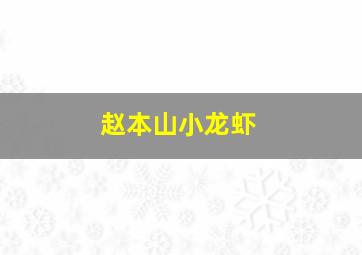 赵本山小龙虾